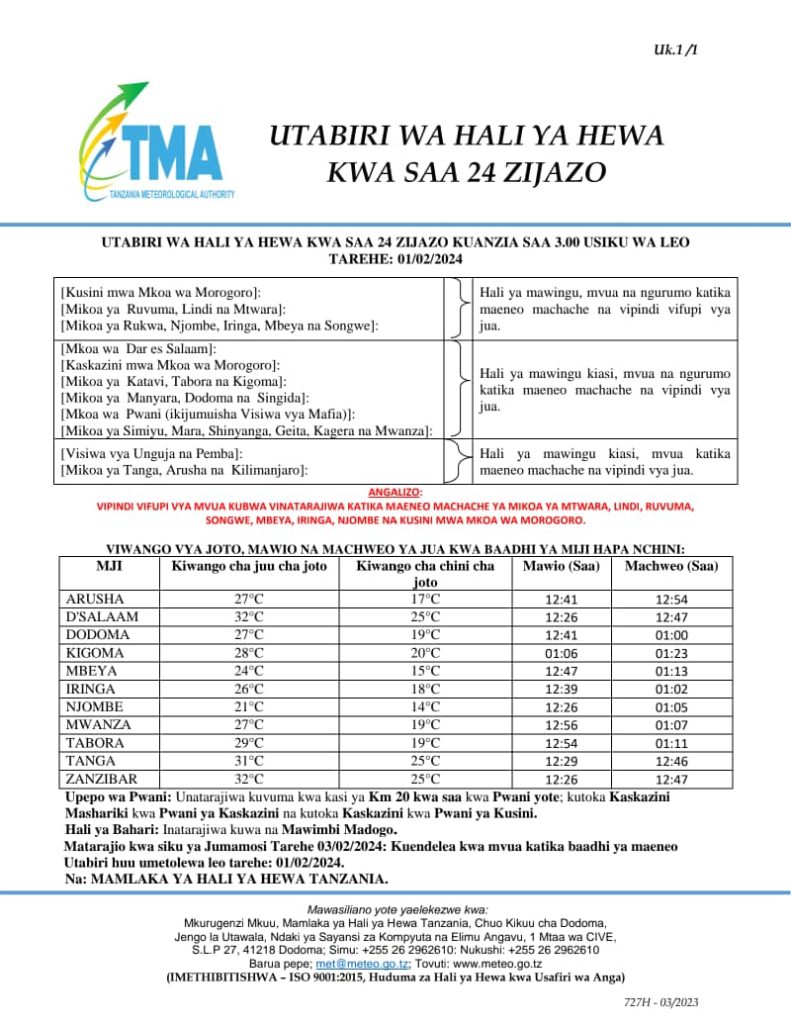 Uk.1 /1

TMA
TANZANIA METEOROLOGICAL AUTHORITY

UTABIRI WA HALI YA HEWA KWA SAA 24 ZIJAZO

UTABIRI WA HALI YA HEWA KWA SAA 24 ZIJAZO KUANZIA SAA 3.00 USIKU WA LEO
TAREHE: 01/02/2024

| | |
|---|---|
| [Kusini mwa Mkoa wa Morogoro]: [Mikoa ya Ruvuma, Lindi na Mtwara]: [Mikoa ya Rukwa, Njombe, Iringa, Mbeya na Songwe]: | Hali ya mawingu, mvua na ngurumo katika maeneo machache na vipindi vifupi vya jua. |
| [Mkoa wa Dar es Salaam]: [Kaskazini mwa Mkoa wa Morogoro]: [Mikoa ya Katavi, Tabora na Kigoma]: [Mikoa ya Manyara, Dodoma na Singida]: [Mkoa wa Pwani (ikijumuisha Visiwa vya Mafia)]: [Mikoa ya Simiyu, Mara, Shinyanga, Geita, Kagera na Mwanza]: | Hali ya mawingu kiasi, mvua na ngurumo katika maeneo machache na vipindi vya jua. |
| [Visiwa vya Unguja na Pemba]: [Mikoa ya Tanga, Arusha na Kilimanjaro]: | Hali ya mawingu kiasi, mvua katika maeneo machache na vipindi vya jua. |

ANGALIZO:
VIPINDI VIFUPI VYA MVUA KUBWA VINATARAJIWA KATIKA MAENEO MACHACHE YA MIKOA YA MTWARA, LINDI, RUVUMA, SONGWE, MBEYA, IRINGA, NJOMBE NA KUSINI MWA MKOA WA MOROGORO.

VIWANGO VYA JOTO, MAWIO NA MACHWEO YA JUA KWA BAADHI YA MIJI HAPA NCHINI:

| MJI | Kiwango cha juu cha joto | Kiwango cha chini cha joto | Mawio (Saa) | Machweo (Saa) |
|---|---|---|---|---|
| ARUSHA | 27°C | 17°C | 12:41 | 12:54 |
| D'SALAAM | 32°C | 25°C | 12:26 | 12:47 |
| DODOMA | 27°C | 19°C | 12:41 | 01:00 |
| KIGOMA | 28°C | 20°C | 01:06 | 01:23 |
| MBEYA | 24°C | 15°C | 12:47 | 01:13 |
| IRINGA | 26°C | 18°C | 12:39 | 01:02 |
| NJOMBE | 21°C | 14°C | 12:26 | 01:05 |
| MWANZA | 27°C | 19°C | 12:56 | 01:07 |
| TABORA | 29°C | 19°C | 12:54 | 01:11 |
| TANGA | 31°C | 25°C | 12:29 | 12:46 |
| ZANZIBAR | 32°C | 25°C | 12:26 | 12:47 |

Upepo wa Pwani: Unatarajiwa kuvuma kwa kasi ya Km 20 kwa saa kwa Pwani yote; kutoka Kaskazini Mashariki kwa Pwani ya Kaskazini na kutoka Kaskazini kwa Pwani ya Kusini.
Hali ya Bahari: Inatarajiwa kuwa na Mawimbi Madogo.
Matarajio kwa siku ya Jumamosi Tarehe 03/02/2024: Kuendelea kwa mvua katika baadhi ya maeneo
Utabiri huu umetolewa leo tarehe: 01/02/2024.
Na: MAMLAKA YA HALI YA HEWA TANZANIA.

Mawasiliano yote yaelekezwe kwa:
Mkurugenzi Mkuu, Mamlaka ya Hali ya Hewa Tanzania, Chuo Kikuu cha Dodoma, Jengo la Utawala, Ndaki ya Sayansi za Kompyuta na Elimu Angavu, 1 Mtaa wa CIVE, S.L.P 27, 41218 Dodoma; Simu: +255 26 2962610: Nukushi: +255 26 2962610
Barua pepe; met@meteo.go.tz; Tovuti: www.meteo.go.tz
(IMETHIBITISHWA – ISO 9001:2015, Huduma za Hali ya Hewa kwa Usafiri wa Anga)

727H - 03/2023